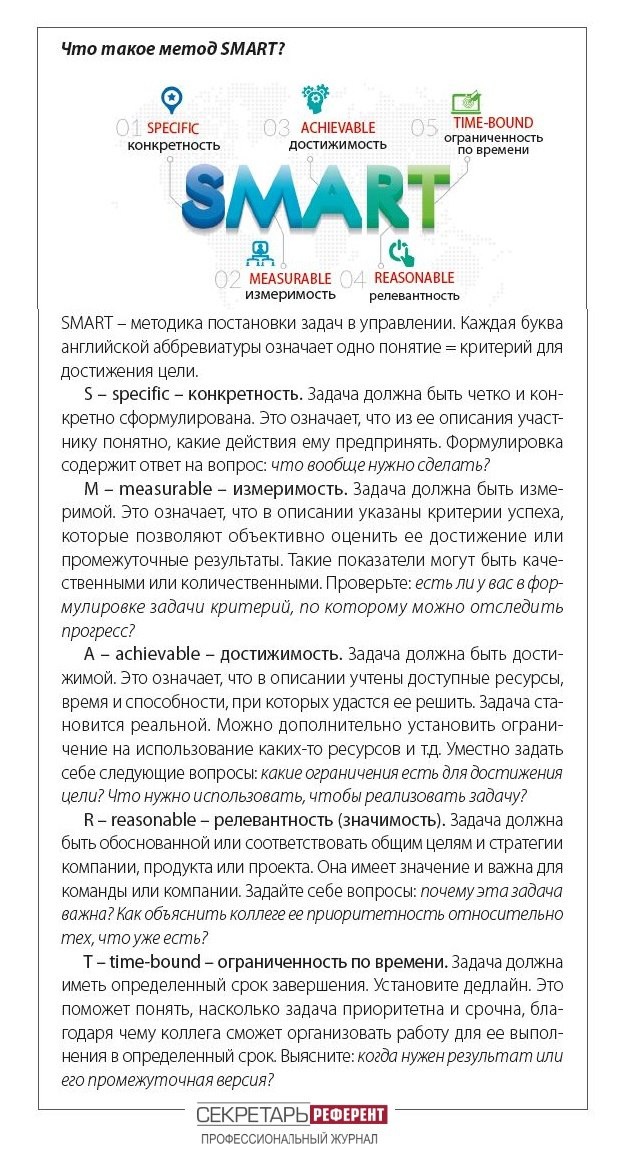 Что такое метод SMART?

01 SPECIFIC конкретность

03 ACHIEVABLE достижимость

05 TIME-BOUND ограниченность по времени

SMART

02 MEASURABLE измеримость

04 REASONABLE релевантность

SMART – методика постановки задач в управлении. Каждая буква английской аббревиатуры означает одно понятие = критерий для достижения цели.

S – specific – конкретность. Задача должна быть четко и конкретно сформулирована. Это означает, что из ее описания участнику понятно, какие действия ему предпринять. Формулировка содержит ответ на вопрос: что вообще нужно сделать?

M – measurable – измеримость. Задача должна быть измеримой. Это означает, что в описании указаны критерии успеха, которые позволяют объективно оценить ее достижение или промежуточные результаты. Такие показатели могут быть качественными или количественными. Проверьте: есть ли у вас в формулировке задачи критерий, по которому можно отследить прогресс?

A – achievable – достижимость. Задача должна быть достижимой. Это означает, что в описании учтены доступные ресурсы, время и способности, при которых удастся ее решить. Задача становится реальной. Можно дополнительно установить ограничение на использование каких-то ресурсов и т.д. Уместно задать себе следующие вопросы: какие ограничения есть для достижения цели? Что нужно использовать, чтобы реализовать задачу?

R – reasonable – релевантность (значимость). Задача должна быть обоснованной или соответствовать общим целям и стратегии компании, продукта или проекта. Она имеет значение и важна для команды или компании. Задайте себе вопросы: почему эта задача важна? Как объяснить коллеге ее приоритетность относительно тех, что уже есть?

T – time-bound – ограниченность по времени. Задача должна иметь определенный срок завершения. Установите дедлайн. Это поможет понять, насколько задача приоритетна и срочна, благодаря чему коллега сможет организовать работу для ее выполнения в определенный срок. Выясните: когда нужен результат или его промежуточная версия?

СЕКРЕТАРЬ РЕФЕРЕНТ
ПРОФЕССИОНАЛЬНЫЙ ЖУРНАЛ